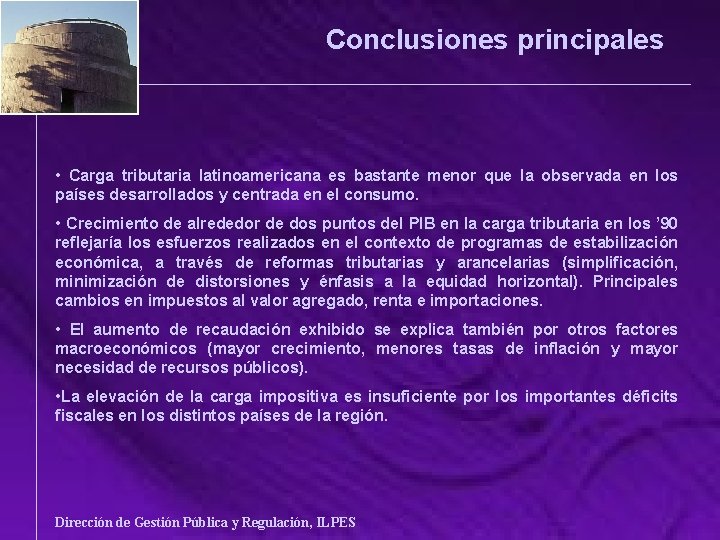 Conclusiones principales

• Carga tributaria latinoamericana es bastante menor que la observada en los países desarrollados y centrada en el consumo.

• Crecimiento de alrededor de dos puntos del PIB en la carga tributaria en los ’90 reflejaría los esfuerzos realizados en el contexto de programas de estabilización económica, a través de reformas tributarias y arancelarias (simplificación, minimización de distorsiones y énfasis a la equidad horizontal). Principales cambios en impuestos al valor agregado, renta e importaciones.

• El aumento de recaudación exhibido se explica también por otros factores macroeconómicos (mayor crecimiento, menores tasas de inflación y mayor necesidad de recursos públicos).

•La elevación de la carga impositiva es insuficiente por los importantes déficits fiscales en los distintos países de la región.

Dirección de Gestión Pública y Regulación, ILPES